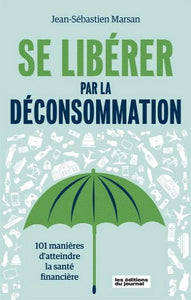 Jean-Sébastien Marsan

SE LIBÉRER
PAR LA
DÉCONSOMMATION

101 manières d'atteindre la santé financière

les éditions du journal